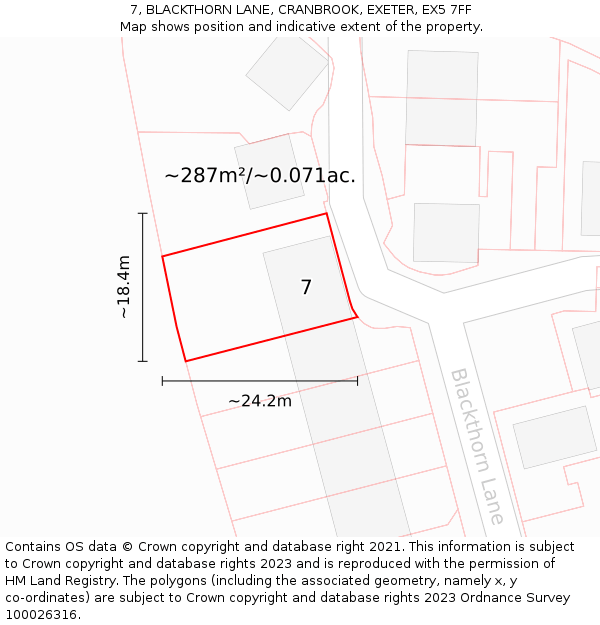 7, BLACKTHORN LANE, CRANBROOK, EXETER, EX5 7FF
Map shows position and indicative extent of the property.

~287m²/~0.071ac.

~18.4m

7

~24.2m

Blackthorn Lane

Contains OS data © Crown copyright and database right 2021. This information is subject to Crown copyright and database rights 2023 and is reproduced with the permission of HM Land Registry. The polygons (including the associated geometry, namely x, y co-ordinates) are subject to Crown copyright and database rights 2023 Ordnance Survey 100026316.